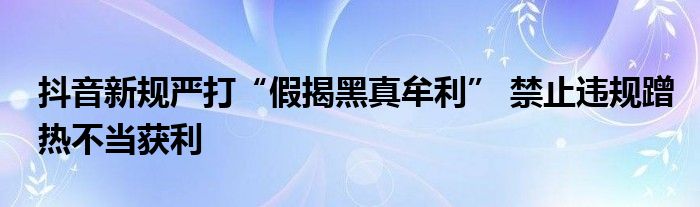 抖音新规严打“假揭黑真牟利” 禁止违规蹭热不当获利